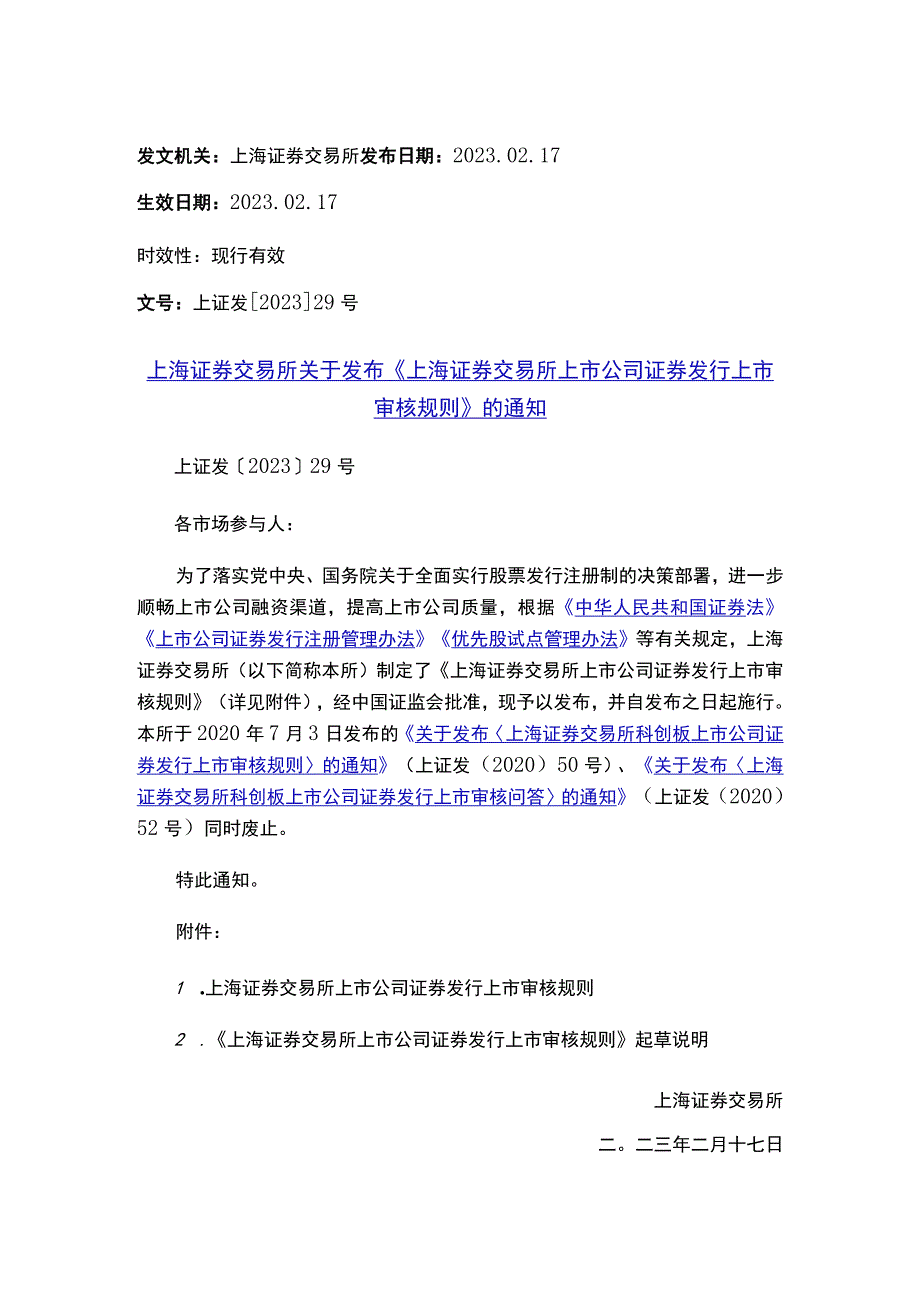 发文机关：上海证券交易所发布日期：2023.02.17

生效日期：2023.02.17

时效性：现行有效

文号：上证发[2023]29号

上海证券交易所关于发布《上海证券交易所上市公司证券发行上市审核规则》的通知

上证发〔2023〕29号

各市场参与人：

为了落实党中央、国务院关于全面实行股票发行注册制的决策部署，进一步顺畅上市公司融资渠道，提高上市公司质量，根据《中华人民共和国证券法》《上市公司证券发行注册管理办法》《优先股试点管理办法》等有关规定，上海证券交易所（以下简称本所）制定了《上海证券交易所上市公司证券发行上市审核规则》（详见附件），经中国证监会批准，现予以发布，并自发布之日起施行。本所于2020年7月3日发布的《关于发布〈上海证券交易所科创板上市公司证券发行上市审核规则〉的通知》（上证发（2020）50号）、《关于发布〈上海证券交易所科创板上市公司证券发行上市审核问答〉的通知》（上证发（2020）52号）同时废止。

特此通知。

附件：

1 .上海证券交易所上市公司证券发行上市审核规则

2 .《上海证券交易所上市公司证券发行上市审核规则》起草说明

上海证券交易所

二。二三年二月十七日